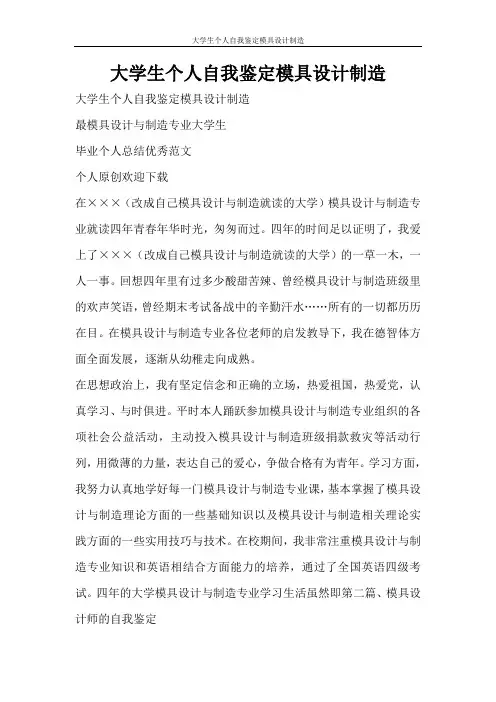 大学生个人自我鉴定模具设计制造

大学生个人自我鉴定模具设计制造

大学生个人自我鉴定模具设计制造

最模具设计与制造专业大学生

毕业个人总结优秀范文

个人原创欢迎下载

在×××（改成自己模具设计与制造就读的大学）模具设计与制造专业就读四年青春年华时光，匆匆而过。四年的时间足以证明了，我爱上了×××（改成自己模具设计与制造就读的大学）的一草一木，一人一事。回想四年里有过多少酸甜苦辣、曾经模具设计与制造班级里的欢声笑语，曾经期末考试备战中的辛勤汗水……所有的一切都历历在目。在模具设计与制造专业各位老师的启发教导下，我在德智体方面全面发展，逐渐从幼稚走向成熟。

在思想政治上，我有坚定信念和正确的立场，热爱祖国，热爱党，认真学习、与时俱进。平时本人踊跃参加模具设计与制造专业组织的各项社会公益活动，主动投入模具设计与制造班级捐款救灾等活动行列，用微薄的力量，表达自己的爱心，争做合格有为青年。学习方面，我努力认真地学好每一门模具设计与制造专业课，基本掌握了模具设计与制造理论方面的一些基础知识以及模具设计与制造相关理论实践方面的一些实用技巧与技术。在校期间，我非常注重模具设计与制造专业知识和英语相结合方面能力的培养，通过了全国英语四级考试。四年的大学模具设计与制造专业学习生活虽然即第二篇、模具设计师的自我鉴定